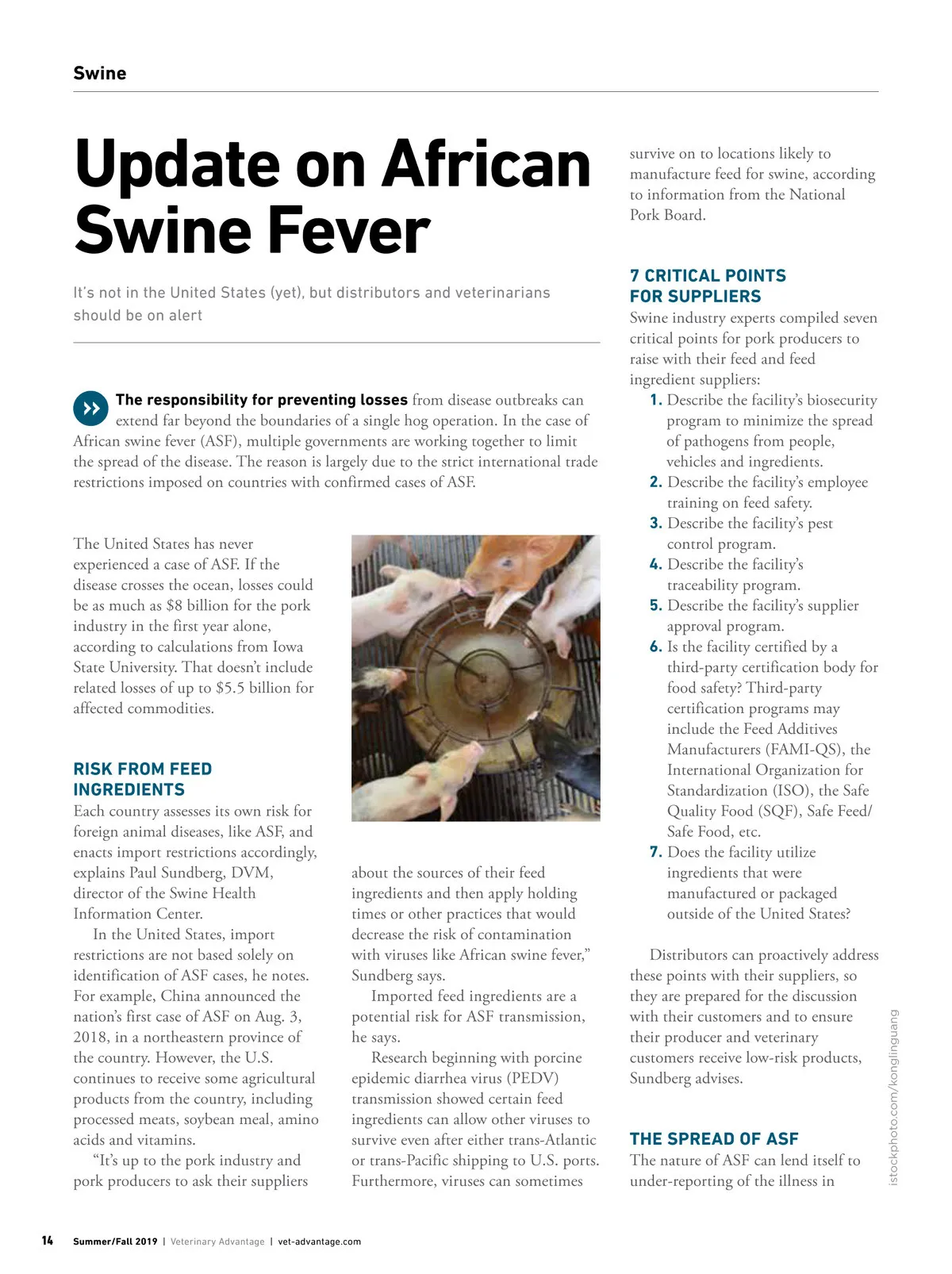 Swine

Update on African Swine Fever

It's not in the United States (yet), but distributors and veterinarians should be on alert

The responsibility for preventing losses from disease outbreaks can extend far beyond the boundaries of a single hog operation. In the case of African swine fever (ASF), multiple governments are working together to limit the spread of the disease. The reason is largely due to the strict international trade restrictions imposed on countries with confirmed cases of ASF.

The United States has never experienced a case of ASF. If the disease crosses the ocean, losses could be as much as $8 billion for the pork industry in the first year alone, according to calculations from Iowa State University. That doesn't include related losses of up to $5.5 billion for affected commodities.

RISK FROM FEED INGREDIENTS
Each country assesses its own risk for foreign animal diseases, like ASF, and enacts import restrictions accordingly, explains Paul Sundberg, DVM, director of the Swine Health Information Center.

In the United States, import restrictions are not based solely on identification of ASF cases, he notes. For example, China announced the nation's first case of ASF on Aug. 3, 2018, in a northeastern province of the country. However, the U.S. continues to receive some agricultural products from the country, including processed meats, soybean meal, amino acids and vitamins.

"It's up to the pork industry and pork producers to ask their suppliers about the sources of their feed ingredients and then apply holding times or other practices that would decrease the risk of contamination with viruses like African swine fever," Sundberg says.

Imported feed ingredients are a potential risk for ASF transmission, he says.

Research beginning with porcine epidemic diarrhea virus (PEDV) transmission showed certain feed ingredients can allow other viruses to survive even after either trans-Atlantic or trans-Pacific shipping to U.S. ports. Furthermore, viruses can sometimes survive on to locations likely to manufacture feed for swine, according to information from the National Pork Board.

7 CRITICAL POINTS FOR SUPPLIERS
Swine industry experts compiled seven critical points for pork producers to raise with their feed and feed ingredient suppliers:
1. Describe the facility's biosecurity program to minimize the spread of pathogens from people, vehicles and ingredients.
2. Describe the facility's employee training on feed safety.
3. Describe the facility's pest control program.
4. Describe the facility's traceability program.
5. Describe the facility's supplier approval program.
6. Is the facility certified by a third-party certification body for food safety? Third-party certification programs may include the Feed Additives Manufacturers (FAMI-QS), the International Organization for Standardization (ISO), the Safe Quality Food (SQF), Safe Feed/Safe Food, etc.
7. Does the facility utilize ingredients that were manufactured or packaged outside of the United States?

Distributors can proactively address these points with their suppliers, so they are prepared for the discussion with their customers and to ensure their producer and veterinary customers receive low-risk products, Sundberg advises.

THE SPREAD OF ASF
The nature of ASF can lend itself to under-reporting of the illness in

istockphoto.com/konglinguang

14 Summer/Fall 2019 | Veterinary Advantage | vet-advantage.com